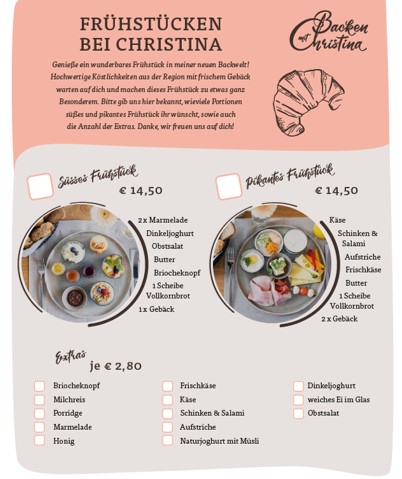 FRÜHSTÜCKEN BEI CHRISTINA

Backen mit Christina

Genieße ein wunderbares Frühstück in meiner neuen Backwelt! Hochwertige Köstlichkeiten aus der Region mit frischem Gebäck warten auf dich und machen dieses Frühstück zu etwas ganz Besonderem. Bitte gib uns hier bekannt, wieviele Portionen süßes und pikantes Frühstück ihr wünscht, sowie auch die Anzahl der Extras. Danke, wir freuen uns auf dich!

Süsses Frühstück
€ 14,50

2 x Marmelade
Dinkeljoghurt
Obstsalat
Butter
Briocheknopf
1 Scheibe Vollkornbrot
1 x Gebäck

Pikantes Frühstück
€ 14,50

Käse
Schinken & Salami
Aufstriche
Frischkäse
Butter
1 Scheibe Vollkornbrot
2 x Gebäck

Extras
je € 2,80

Briocheknopf
Milchreis
Porridge
Marmelade
Honig

Frischkäse
Käse
Schinken & Salami
Aufstriche
Naturjoghurt mit Müsli

Dinkeljoghurt
weiches Ei im Glas
Obstsalat